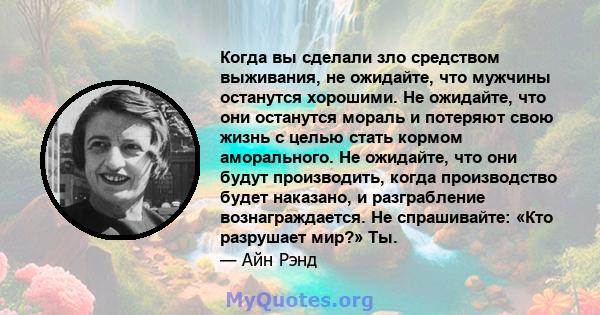 Когда вы сделали зло средством выживания, не ожидайте, что мужчины останутся хорошими. Не ожидайте, что они останутся мораль и потеряют свою жизнь с целью стать кормом аморального. Не ожидайте, что они будут производить, когда производство будет наказано, и разграбление вознаграждается. Не спрашивайте: «Кто разрушает мир?» Ты.
— Айн Рэнд

MyQuotes.org